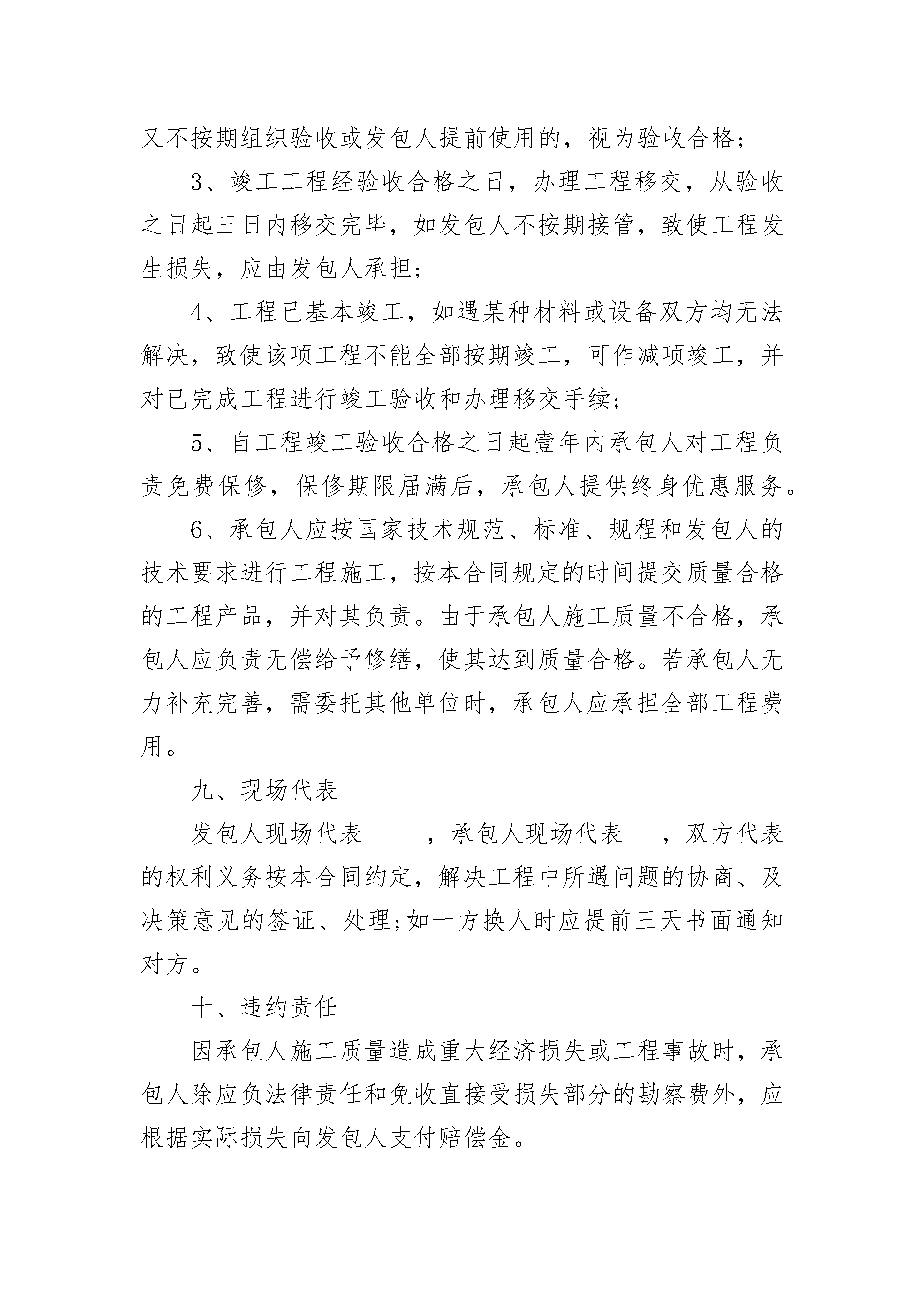 又不按期组织验收或发包人提前使用的，视为验收合格；

3、竣工工程经验收合格之日，办理工程移交，从验收之日起三日内移交完毕，如发包人不按期接管，致使工程发生损失，应由发包人承担；

4、工程已基本竣工，如遇某种材料或设备双方均无法解决，致使该项工程不能全部按期竣工，可作减项竣工，并对已完成工程进行竣工验收和办理移交手续；

5、自工程竣工验收合格之日起壹年内承包人对工程负责免费保修，保修期限届满后，承包人提供终身优惠服务。

6、承包人应按国家技术规范、标准、规程和发包人的技术要求进行工程施工，按本合同规定的时间提交质量合格的工程产品，并对其负责。由于承包人施工质量不合格，承包人应负责无偿给予修缮，使其达到质量合格。若承包人无力补充完善，需委托其他单位时，承包人应承担全部工程费用。

九、现场代表

发包人现场代表_____，承包人现场代表_ _，双方代表的权利义务按本合同约定，解决工程中所遇问题的协商、及决策意见的签证、处理;如一方换人时应提前三天书面通知对方。

十、违约责任

因承包人施工质量造成重大经济损失或工程事故时，承包人除应负法律责任和免收直接受损失部分的勘察费外，应根据实际损失向发包人支付赔偿金。